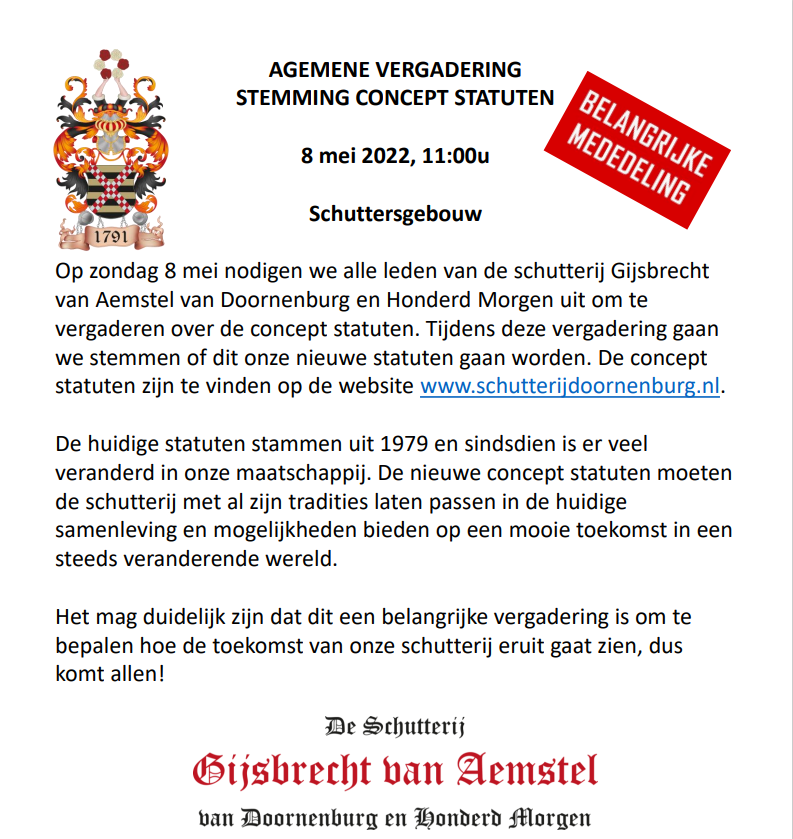 1791

AGEMENE VERGADERING
STEMMING CONCEPT STATUTEN

BELANGRIJKE MEDEDELING

8 mei 2022, 11:00u

Schuttersgebouw

Op zondag 8 mei nodigen we alle leden van de schutterij Gijsbrecht van Aemstel van Doornenburg en Honderd Morgen uit om te vergaderen over de concept statuten. Tijdens deze vergadering gaan we stemmen of dit onze nieuwe statuten gaan worden. De concept statuten zijn te vinden op de website www.schutterijdoornenburg.nl.

De huidige statuten stammen uit 1979 en sindsdien is er veel veranderd in onze maatschappij. De nieuwe concept statuten moeten de schutterij met al zijn tradities laten passen in de huidige samenleving en mogelijkheden bieden op een mooie toekomst in een steeds veranderende wereld.

Het mag duidelijk zijn dat dit een belangrijke vergadering is om te bepalen hoe de toekomst van onze schutterij eruit gaat zien, dus komt allen!

De Schutterij
Gijsbrecht van Aemstel
van Doornenburg en Honderd Morgen